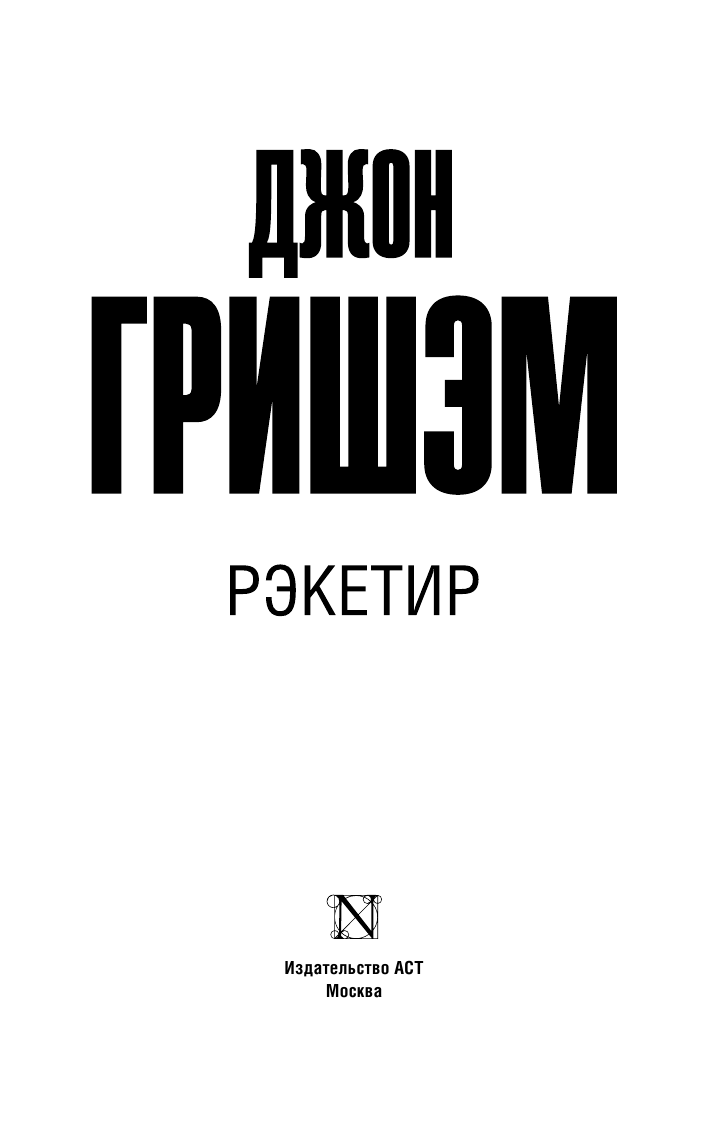 ДЖОН
ГРИШЭМ

РЭКЕТИР

N

Издательство АСТ
Москва